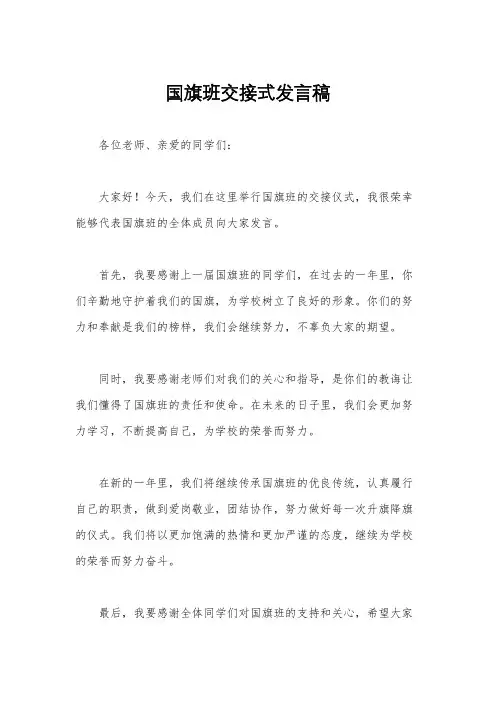 国旗班交接式发言稿

各位老师、亲爱的同学们：

大家好！今天，我们在这里举行国旗班的交接仪式，我很荣幸能够代表国旗班的全体成员向大家发言。

首先，我要感谢上一届国旗班的同学们，在过去的一年里，你们辛勤地守护着我们的国旗，为学校树立了良好的形象。你们的努力和奉献是我们的榜样，我们会继续努力，不辜负大家的期望。

同时，我要感谢老师们对我们的关心和指导，是你们的教诲让我们懂得了国旗班的责任和使命。在未来的日子里，我们会更加努力学习，不断提高自己，为学校的荣誉而努力。

在新的一年里，我们将继续传承国旗班的优良传统，认真履行自己的职责，做到爱岗敬业，团结协作，努力做好每一次升旗降旗的仪式。我们将以更加饱满的热情和更加严谨的态度，继续为学校的荣誉而努力奋斗。

最后，我要感谢全体同学们对国旗班的支持和关心，希望大家